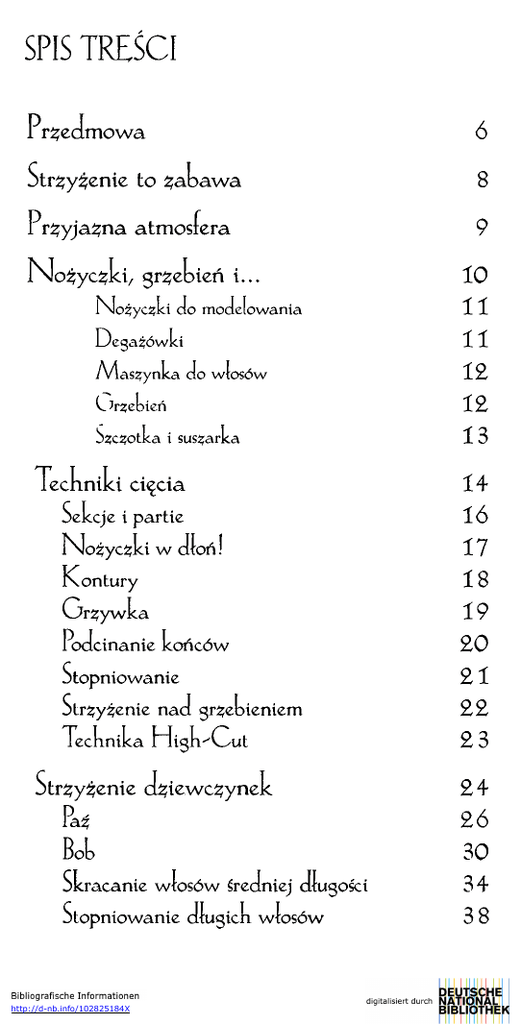 SPIS TREŚCI

Przedmowa 6

Strzyżenie to zabawa 8

Przyjazna atmosfera 9

Nożyczki, grzebień i... 10

Nożyczki do modelowania 11

Degażówki 11

Maszynka do włosów 12

Grzebień 12

Szczotka i suszarka 13

Techniki cięcia 14

Sekcje i partie 16

Nożyczki w dłoń! 17

Kontury 18

Grzywka 19

Podcinanie końców 20

Stopniowanie 21

Strzyżenie nad grzebieniem 22

Technika High-Cut 23

Strzyżenie dziewczynek 24

Paź 26

Bob 30

Skracanie włosów średniej długości 34

Stopniowanie długich włosów 38

Bibliografische Informationen
http://d-nb.info/102825184X

digitalisiert durch DEUTSCHE NATIONAL BIBLIOTHEK